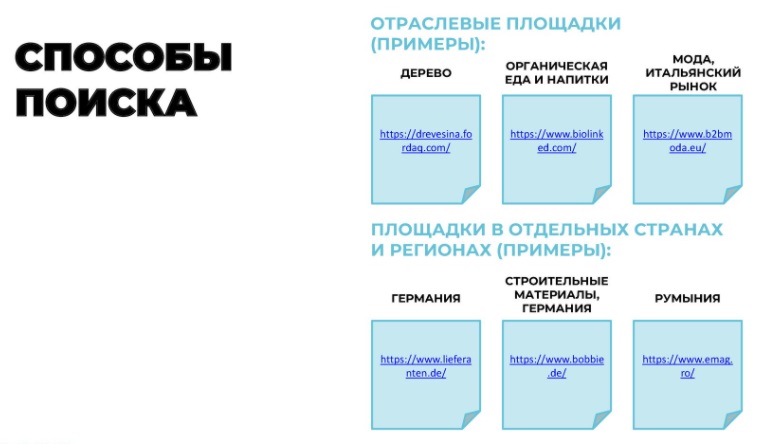 СПОСОБЫ ПОИСКА

ОТРАСЛЕВЫЕ ПЛОЩАДКИ (ПРИМЕРЫ):

ДЕРЕВО

https://drevesina.fordaq.com/

ОРГАНИЧЕСКАЯ ЕДА И НАПИТКИ

https://www.biolinked.com/

МОДА, ИТАЛЬЯНСКИЙ РЫНОК

https://www.b2bmoda.eu/

ПЛОЩАДКИ В ОТДЕЛЬНЫХ СТРАНАХ И РЕГИОНАХ (ПРИМЕРЫ):

ГЕРМАНИЯ

https://www.lieferanten.de/

СТРОИТЕЛЬНЫЕ МАТЕРИАЛЫ, ГЕРМАНИЯ

https://www.bobbie.de/

РУМЫНИЯ

https://www.emag.ro/